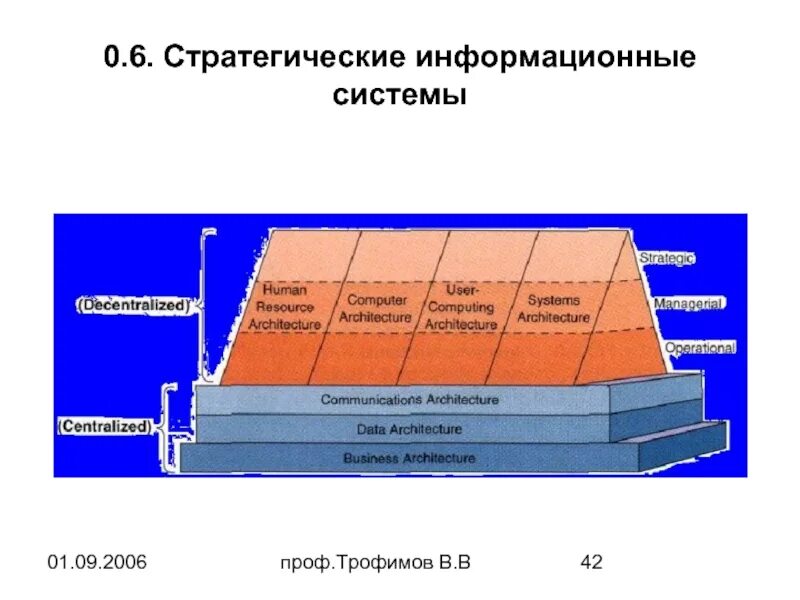 0.6. Стратегические информационные системы

(Decentralized)

Human Resource Architecture

Computer Architecture

User-Computing Architecture

Systems Architecture

Strategic

Managerial

Operational

(Centralized)

Communications Architecture

Data Architecture

Business Architecture

01.09.2006

проф.Трофимов В.В

42